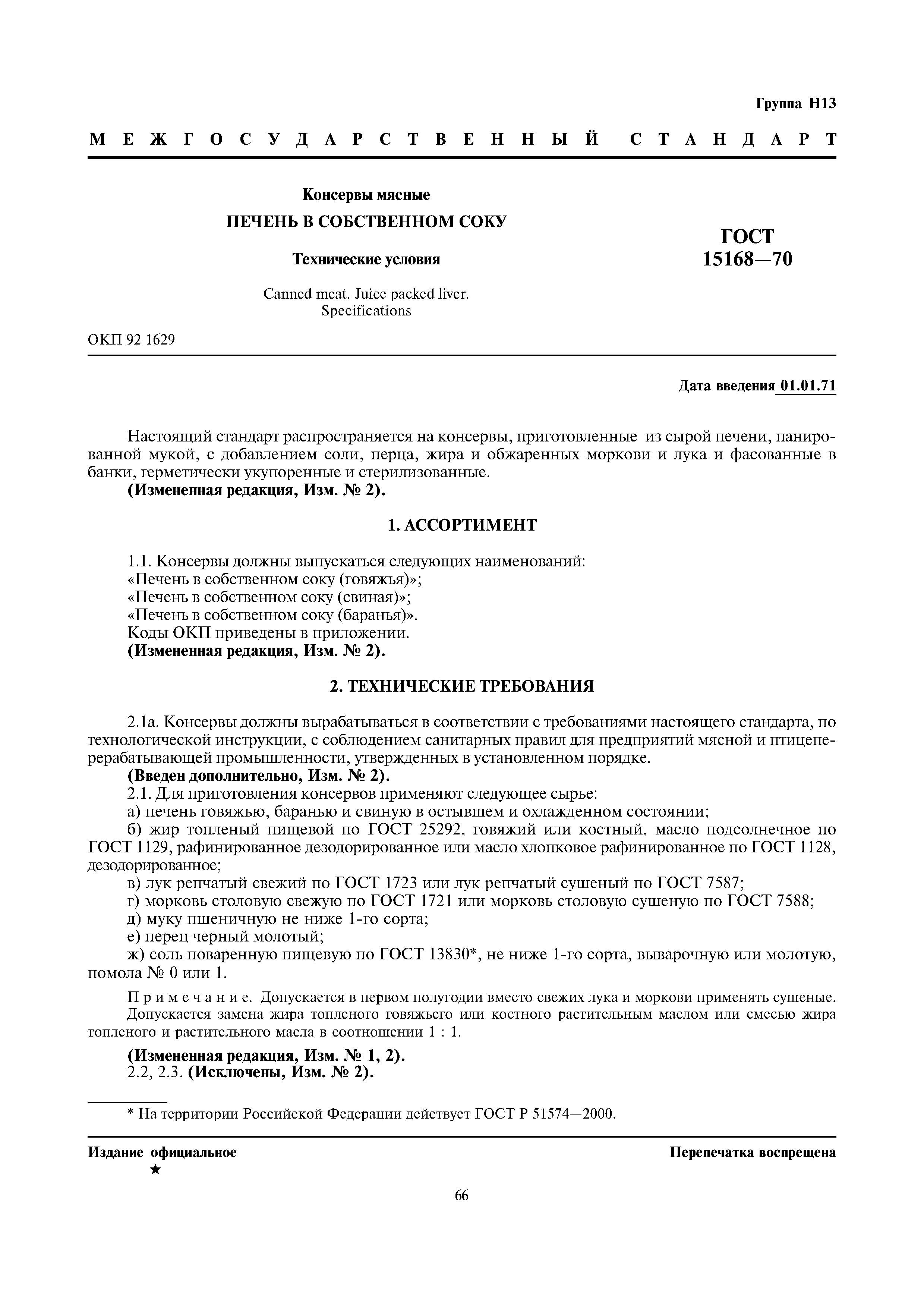 Группа Н13

МЕЖГОСУДАРСТВЕННЫЙ СТАНДАРТ

Консервы мясные

ПЕЧЕНЬ В СОБСТВЕННОМ СОКУ

Технические условия

Canned meat. Juice packed liver. Specifications

ГОСТ 15168—70

ОКП 92 1629

Дата введения 01.01.71

Настоящий стандарт распространяется на консервы, приготовленные из сырой печени, панированной мукой, с добавлением соли, перца, жира и обжаренных моркови и лука и фасованные в банки, герметически укупоренные и стерилизованные.

(Измененная редакция, Изм. № 2).

1. АССОРТИМЕНТ

1.1. Консервы должны выпускаться следующих наименований:
«Печень в собственном соку (говяжья)»;
«Печень в собственном соку (свиная)»;
«Печень в собственном соку (баранья)».
Коды ОКП приведены в приложении.
(Измененная редакция, Изм. № 2).

2. ТЕХНИЧЕСКИЕ ТРЕБОВАНИЯ

2.1а. Консервы должны вырабатываться в соответствии с требованиями настоящего стандарта, по технологической инструкции, с соблюдением санитарных правил для предприятий мясной и птицеперерабатывающей промышленности, утвержденных в установленном порядке.

(Введен дополнительно, Изм. № 2).

2.1. Для приготовления консервов применяют следующее сырье:
а) печень говяжью, баранью и свиную в остывшем и охлажденном состоянии;
б) жир топленый пищевой по ГОСТ 25292, говяжий или костный, масло подсолнечное по ГОСТ 1129, рафинированное дезодорированное или масло хлопковое рафинированное по ГОСТ 1128, дезодорированное;
в) лук репчатый свежий по ГОСТ 1723 или лук репчатый сушеный по ГОСТ 7587;
г) морковь столовую свежую по ГОСТ 1721 или морковь столовую сушеную по ГОСТ 7588;
д) муку пшеничную не ниже 1-го сорта;
е) перец черный молотый;
ж) соль поваренную пищевую по ГОСТ 13830*, не ниже 1-го сорта, выварочную или молотую, помола № 0 или 1.

Примечание. Допускается в первом полугодии вместо свежих лука и моркови применять сушеные.
Допускается замена жира топленого говяжьего или костного растительным маслом или смесью жира топленого и растительного масла в соотношении 1 : 1.

(Измененная редакция, Изм. № 1, 2).
2.2, 2.3. (Исключены, Изм. № 2).

* На территории Российской Федерации действует ГОСТ Р 51574—2000.

Издание официальное
★

Перепечатка воспрещена

66